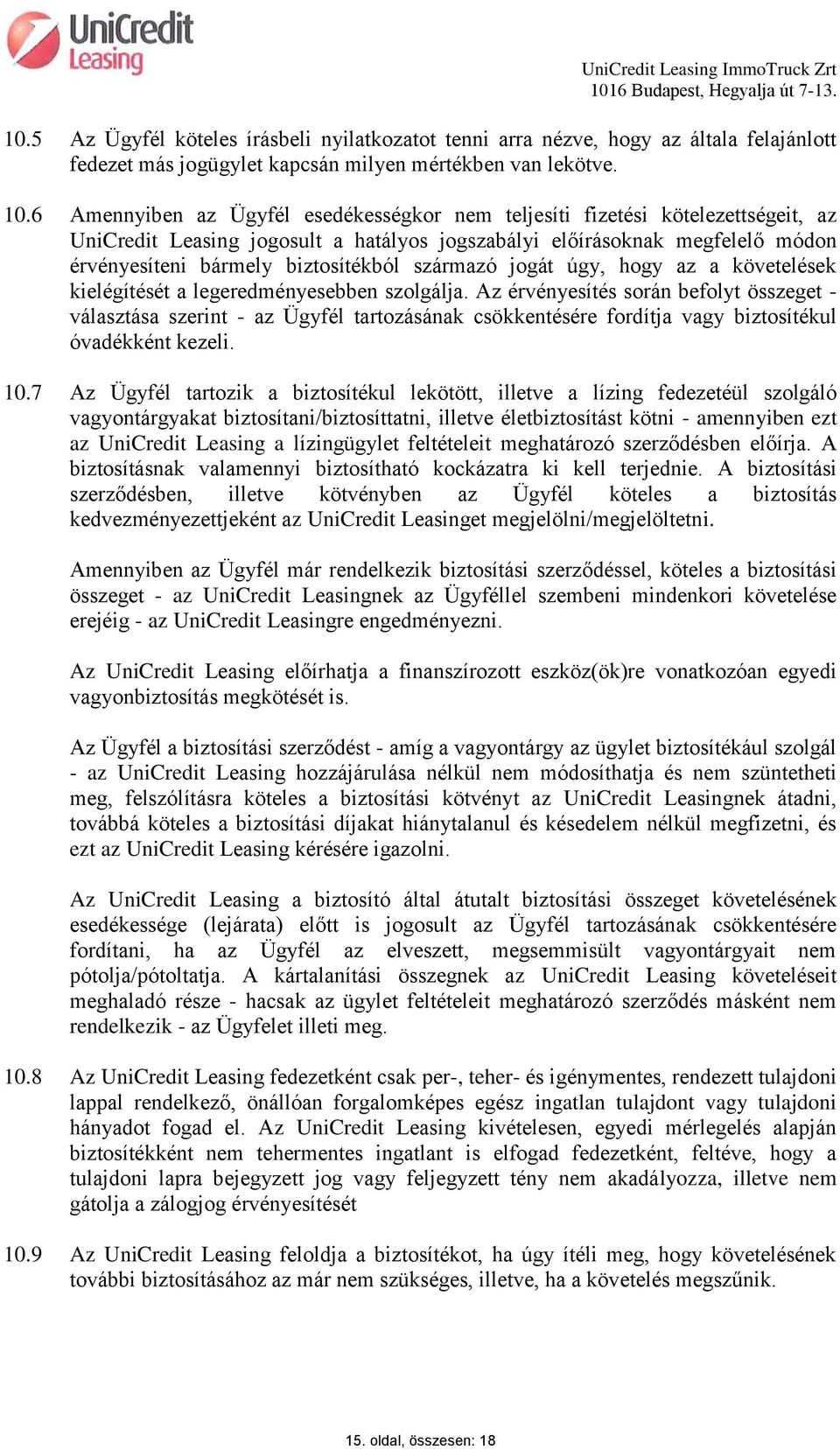 UniCredit Leasing

UniCredit Leasing ImmoTruck Zrt
1016 Budapest, Hegyalja út 7-13.

10.5 Az Ügyfél köteles írásbeli nyilatkozatot tenni arra nézve, hogy az általa felajánlott fedezet más jogügylet kapcsán milyen mértékben van lekötve.

10.6 Amennyiben az Ügyfél esedékességkor nem teljesíti fizetési kötelezettségeit, az UniCredit Leasing jogosult a hatályos jogszabályi előírásoknak megfelelő módon érvényesíteni bármely biztosítékból származó jogát úgy, hogy az a követelések kielégítését a legeredményesebben szolgálja. Az érvényesítés során befolyt összeget - választása szerint - az Ügyfél tartozásának csökkentésére fordítja vagy biztosítékul óvadékként kezeli.

10.7 Az Ügyfél tartozik a biztosítékul lekötött, illetve a lízing fedezetéül szolgáló vagyontárgyakat biztosítani/biztosíttatni, illetve életbiztosítást kötni - amennyiben ezt az UniCredit Leasing a lízingügylet feltételeit meghatározó szerződésben előírja. A biztosításnak valamennyi biztosítható kockázatra ki kell terjednie. A biztosítási szerződésben, illetve kötvényben az Ügyfél köteles a biztosítás kedvezményezettjeként az UniCredit Leasinget megjelölni/megjelöltetni.

Amennyiben az Ügyfél már rendelkezik biztosítási szerződéssel, köteles a biztosítási összeget - az UniCredit Leasingnek az Ügyféllel szembeni mindenkori követelése erejéig - az UniCredit Leasingre engedményezni.

Az UniCredit Leasing előírhatja a finanszírozott eszköz(ök)re vonatkozóan egyedi vagyonbiztosítás megkötését is.

Az Ügyfél a biztosítási szerződést - amíg a vagyontárgy az ügylet biztosítékául szolgál - az UniCredit Leasing hozzájárulása nélkül nem módosíthatja és nem szüntetheti meg, felszólításra köteles a biztosítási kötvényt az UniCredit Leasingnek átadni, továbbá köteles a biztosítási díjakat hiánytalanul és késedelem nélkül megfizetni, és ezt az UniCredit Leasing kérésére igazolni.

Az UniCredit Leasing a biztosító által átutalt biztosítási összeget követelésének esedékessége (lejárata) előtt is jogosult az Ügyfél tartozásának csökkentésére fordítani, ha az Ügyfél az elveszett, megsemmisült vagyontárgyait nem pótolja/pótoltatja. A kártalanítási összegnek az UniCredit Leasing követeléseit meghaladó része - hacsak az ügylet feltételeit meghatározó szerződés másként nem rendelkezik - az Ügyfelet illeti meg.

10.8 Az UniCredit Leasing fedezetként csak per-, teher- és igénymentes, rendezett tulajdoni lappal rendelkező, önállóan forgalomképes egész ingatlan tulajdont vagy tulajdoni hányadot fogad el. Az UniCredit Leasing kivételesen, egyedi mérlegelés alapján biztosítékként nem tehermentes ingatlant is elfogad fedezetként, feltéve, hogy a tulajdoni lapra bejegyzett jog vagy feljegyzett tény nem akadályozza, illetve nem gátolja a zálogjog érvényesítését

10.9 Az UniCredit Leasing feloldja a biztosítékot, ha úgy ítéli meg, hogy követelésének további biztosításához az már nem szükséges, illetve, ha a követelés megszűnik.

15. oldal, összesen: 18